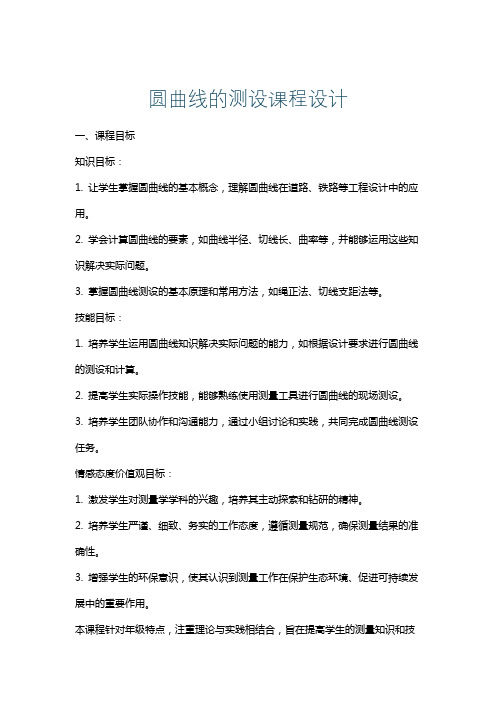 圆曲线的测设课程设计

一、课程目标

知识目标：

1. 让学生掌握圆曲线的基本概念，理解圆曲线在道路、铁路等工程设计中的应用。

2. 学会计算圆曲线的要素，如曲线半径、切线长、曲率等，并能够运用这些知识解决实际问题。

3. 掌握圆曲线测设的基本原理和常用方法，如绳正法、切线支距法等。

技能目标：

1. 培养学生运用圆曲线知识解决实际问题的能力，如根据设计要求进行圆曲线的测设和计算。

2. 提高学生实际操作技能，能够熟练使用测量工具进行圆曲线的现场测设。

3. 培养学生团队协作和沟通能力，通过小组讨论和实践，共同完成圆曲线测设任务。

情感态度价值观目标：

1. 激发学生对测量学学科的兴趣，培养其主动探索和钻研的精神。

2. 培养学生严谨、细致、务实的工作态度，遵循测量规范，确保测量结果的准确性。

3. 增强学生的环保意识，使其认识到测量工作在保护生态环境、促进可持续发展中的重要作用。

本课程针对年级特点，注重理论与实践相结合，旨在提高学生的测量知识和技